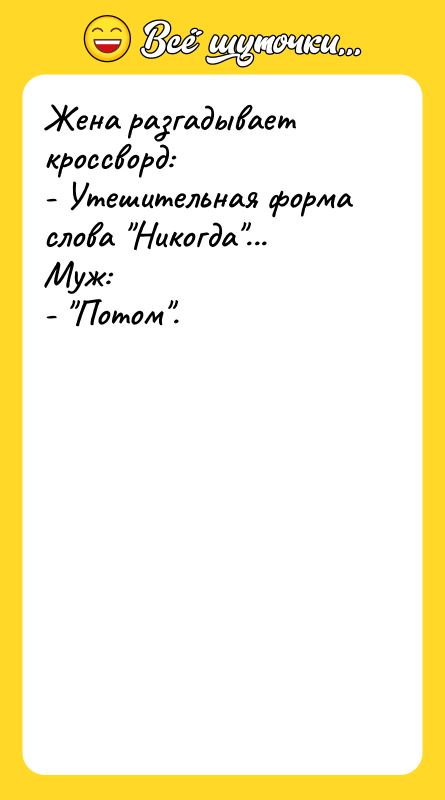 Всё шуточки...

Жена разгадывает кроссворд:
- Утешительная форма слова "Никогда"...
Муж:
- "Потом".